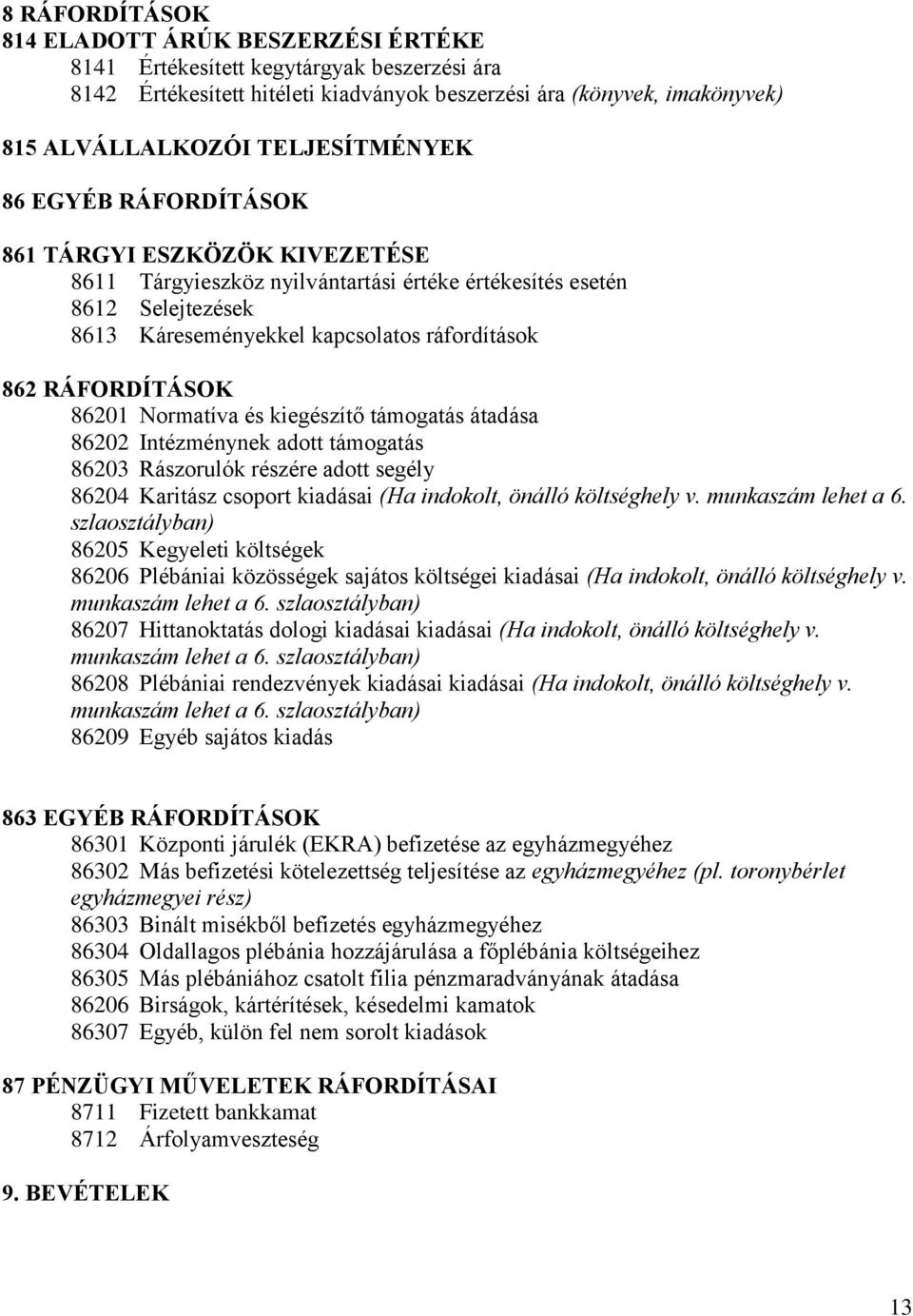 8 RÁFORDÍTÁSOK
814 ELADOTT ÁRÚK BESZERZÉSI ÉRTÉKE
8141 Értékesített kegytárgyak beszerzési ára
8142 Értékesített hitéleti kiadványok beszerzési ára (könyvek, imakönyvek)

815 ALVÁLLALKOZÓI TELJESÍTMÉNYEK

86 EGYÉB RÁFORDÍTÁSOK

861 TÁRGYI ESZKÖZÖK KIVEZETÉSE
8611 Tárgyieszköz nyilvántartási értéke értékesítés esetén
8612 Selejtezések
8613 Káreseményekkel kapcsolatos ráfordítások

862 RÁFORDÍTÁSOK
86201 Normatíva és kiegészítő támogatás átadása
86202 Intézménynek adott támogatás
86203 Rászorulók részére adott segély
86204 Karitász csoport kiadásai (Ha indokolt, önálló költséghely v. munkaszám lehet a 6. szlaosztályban)
86205 Kegyeleti költségek
86206 Plébániai közösségek sajátos költségei kiadásai (Ha indokolt, önálló költséghely v. munkaszám lehet a 6. szlaosztályban)
86207 Hittanoktatás dologi kiadásai kiadásai (Ha indokolt, önálló költséghely v. munkaszám lehet a 6. szlaosztályban)
86208 Plébániai rendezvények kiadásai kiadásai (Ha indokolt, önálló költséghely v. munkaszám lehet a 6. szlaosztályban)
86209 Egyéb sajátos kiadás

863 EGYÉB RÁFORDÍTÁSOK
86301 Központi járulék (EKRA) befizetése az egyházmegyéhez
86302 Más befizetési kötelezettség teljesítése az egyházmegyéhez (pl. toronybérlet egyházmegyei rész)
86303 Binált misékből befizetés egyházmegyéhez
86304 Oldallagos plébánia hozzájárulása a főplébánia költségeihez
86305 Más plébániához csatolt filia pénzmaradványának átadása
86206 Birságok, kártérítések, késedelmi kamatok
86307 Egyéb, külön fel nem sorolt kiadások

87 PÉNZÜGYI MŰVELETEK RÁFORDÍTÁSAI
8711 Fizetett bankkamat
8712 Árfolyamveszteség

9. BEVÉTELEK

13